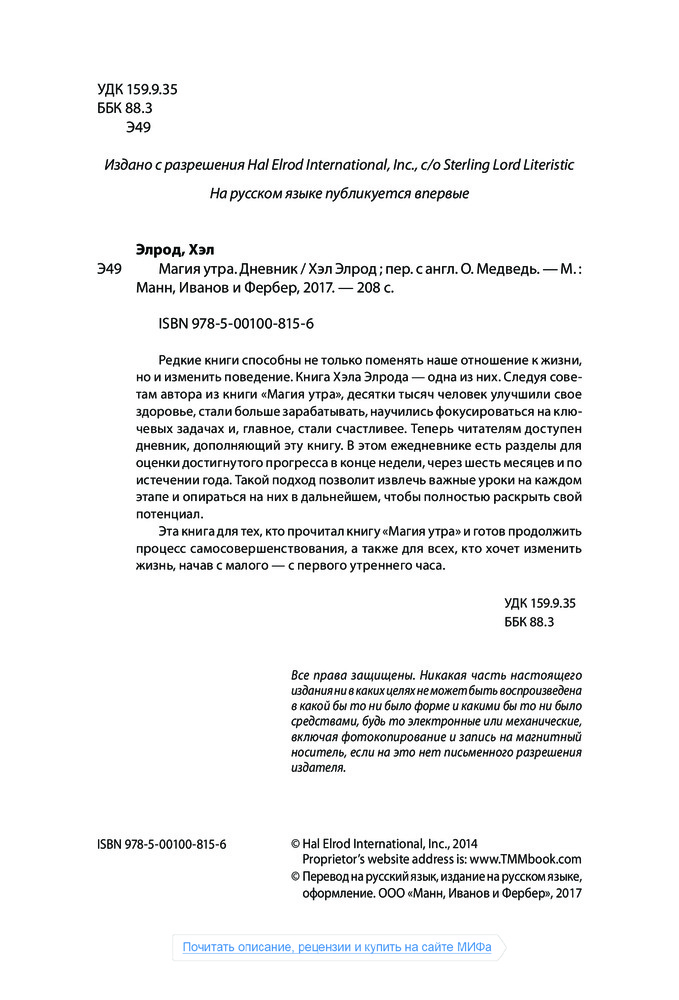 УДК 159.9.35
ББК 88.3
Э49

Издано с разрешения Hal Elrod International, Inc., c/o Sterling Lord Literistic

На русском языке публикуется впервые

Элрод, Хэл

Э49 Магия утра. Дневник / Хэл Элрод ; пер. с англ. О. Медведь. — М. : Манн, Иванов и Фербер, 2017. — 208 с.

ISBN 978-5-00100-815-6

Редкие книги способны не только поменять наше отношение к жизни, но и изменить поведение. Книга Хэла Элрода — одна из них. Следуя советам автора из книги «Магия утра», десятки тысяч человек улучшили свое здоровье, стали больше зарабатывать, научились фокусироваться на ключевых задачах и, главное, стали счастливее. Теперь читателям доступен дневник, дополняющий эту книгу. В этом ежедневнике есть разделы для оценки достигнутого прогресса в конце недели, через шесть месяцев и по истечении года. Такой подход позволит извлечь важные уроки на каждом этапе и опираться на них в дальнейшем, чтобы полностью раскрыть свой потенциал.

Эта книга для тех, кто прочитал книгу «Магия утра» и готов продолжить процесс самосовершенствования, а также для всех, кто хочет изменить жизнь, начав с малого — с первого утреннего часа.

УДК 159.9.35
ББК 88.3

Все права защищены. Никакая часть настоящего издания ни в каких целях не может быть воспроизведена в какой бы то ни было форме и какими бы то ни было средствами, будь то электронные или механические, включая фотокопирование и запись на магнитный носитель, если на это нет письменного разрешения издателя.

ISBN 978-5-00100-815-6

© Hal Elrod International, Inc., 2014
Proprietor's website address is: www.TMMbook.com
© Перевод на русский язык, издание на русском языке, оформление. ООО «Манн, Иванов и Фербер», 2017

Почитать описание, рецензии и купить на сайте МИФа